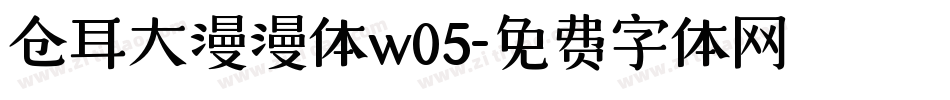 仓耳大漫漫体w05-免费字体网